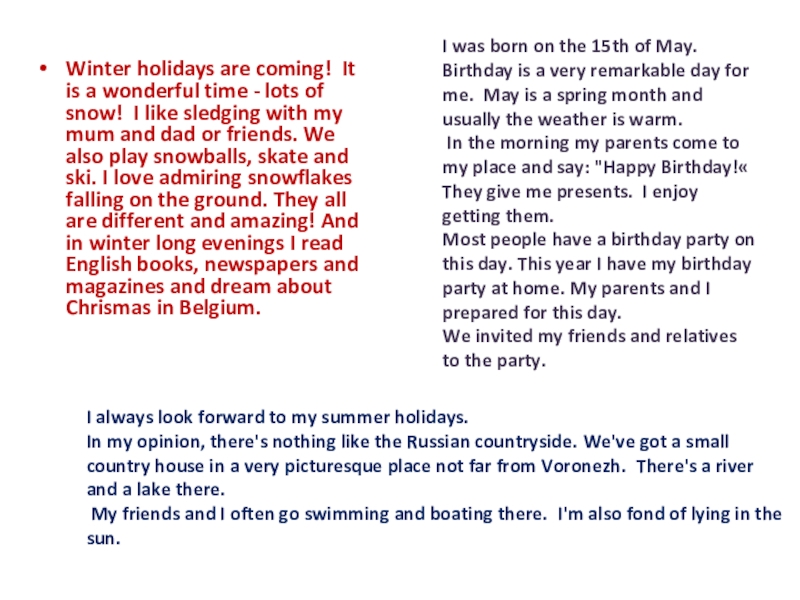 • Winter holidays are coming! It is a wonderful time - lots of snow! I like sledging with my mum and dad or friends. We also play snowballs, skate and ski. I love admiring snowflakes falling on the ground. They all are different and amazing! And in winter long evenings I read English books, newspapers and magazines and dream about Chrismas in Belgium.

I was born on the 15th of May. Birthday is a very remarkable day for me. May is a spring month and usually the weather is warm.
In the morning my parents come to my place and say: "Happy Birthday!« They give me presents. I enjoy getting them.
Most people have a birthday party on this day. This year I have my birthday party at home. My parents and I prepared for this day.
We invited my friends and relatives to the party.

I always look forward to my summer holidays.
In my opinion, there's nothing like the Russian countryside. We've got a small country house in a very picturesque place not far from Voronezh. There's a river and a lake there.
My friends and I often go swimming and boating there. I'm also fond of lying in the sun.